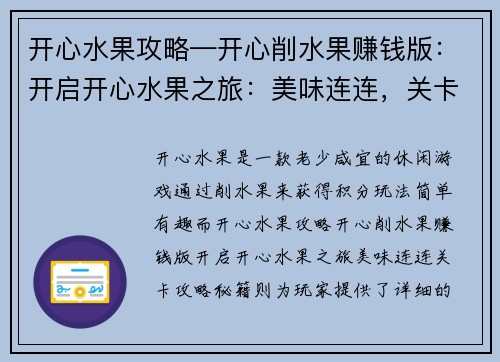 开心水果攻略—开心削水果赚钱版：开启开心水果之旅：美味连连，关卡

开心水果是一款老少咸宜的休闲游戏通过削水果来获得积分玩法简单有趣而开心水果攻略开心削水果赚钱版开启开心水果之旅美味连连关卡攻略秘籍则为玩家提供了详细的